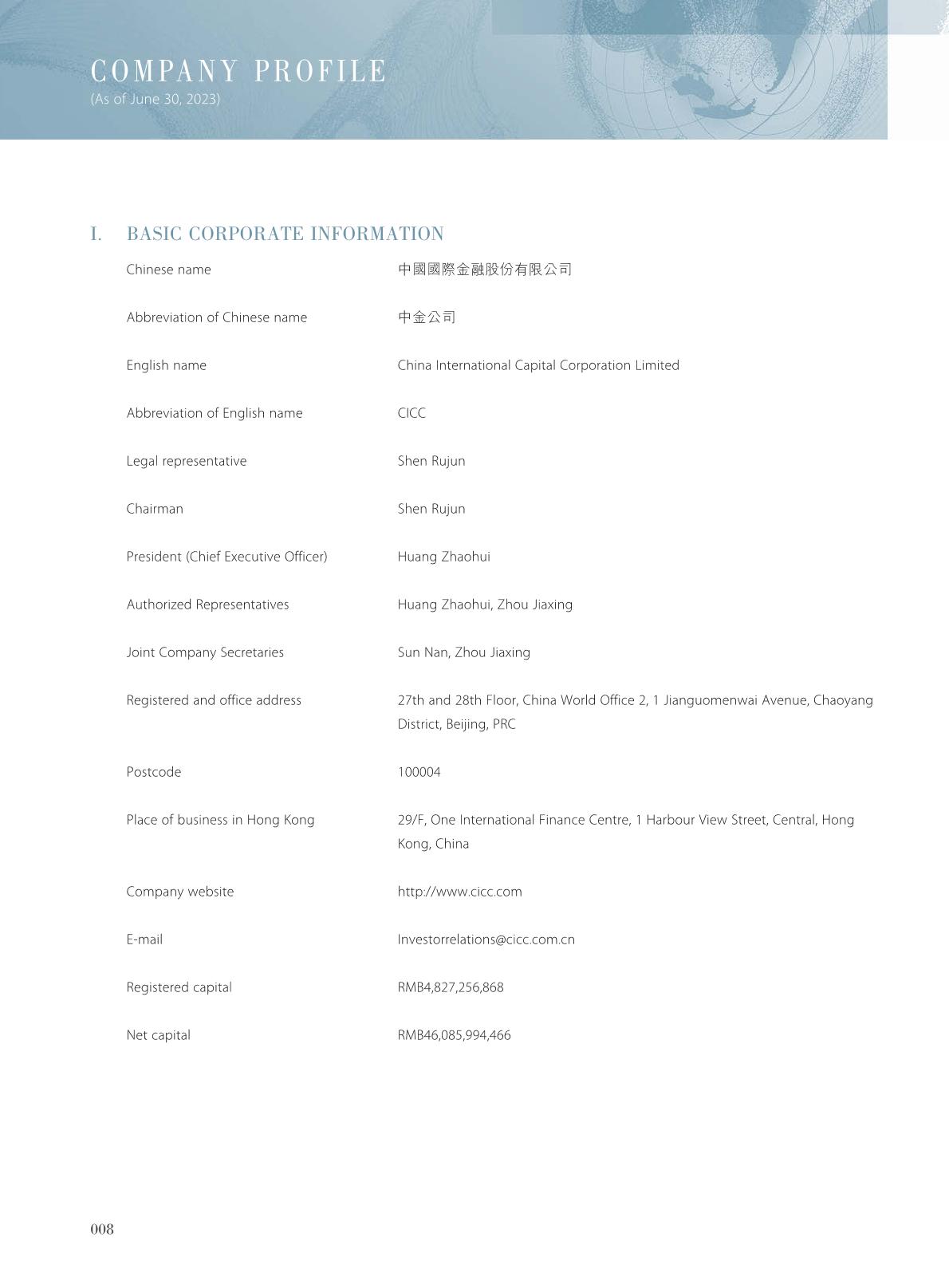 COMPANY PROFILE
(As of June 30, 2023)

I. BASIC CORPORATE INFORMATION

| | |
|---|---|
| Chinese name | 中國國際金融股份有限公司 |
| Abbreviation of Chinese name | 中金公司 |
| English name | China International Capital Corporation Limited |
| Abbreviation of English name | CICC |
| Legal representative | Shen Rujun |
| Chairman | Shen Rujun |
| President (Chief Executive Officer) | Huang Zhaohui |
| Authorized Representatives | Huang Zhaohui, Zhou Jiaxing |
| Joint Company Secretaries | Sun Nan, Zhou Jiaxing |
| Registered and office address | 27th and 28th Floor, China World Office 2, 1 Jianguomenwai Avenue, Chaoyang District, Beijing, PRC |
| Postcode | 100004 |
| Place of business in Hong Kong | 29/F, One International Finance Centre, 1 Harbour View Street, Central, Hong Kong, China |
| Company website | http://www.cicc.com |
| E-mail | Investorrelations@cicc.com.cn |
| Registered capital | RMB4,827,256,868 |
| Net capital | RMB46,085,994,466 |

008